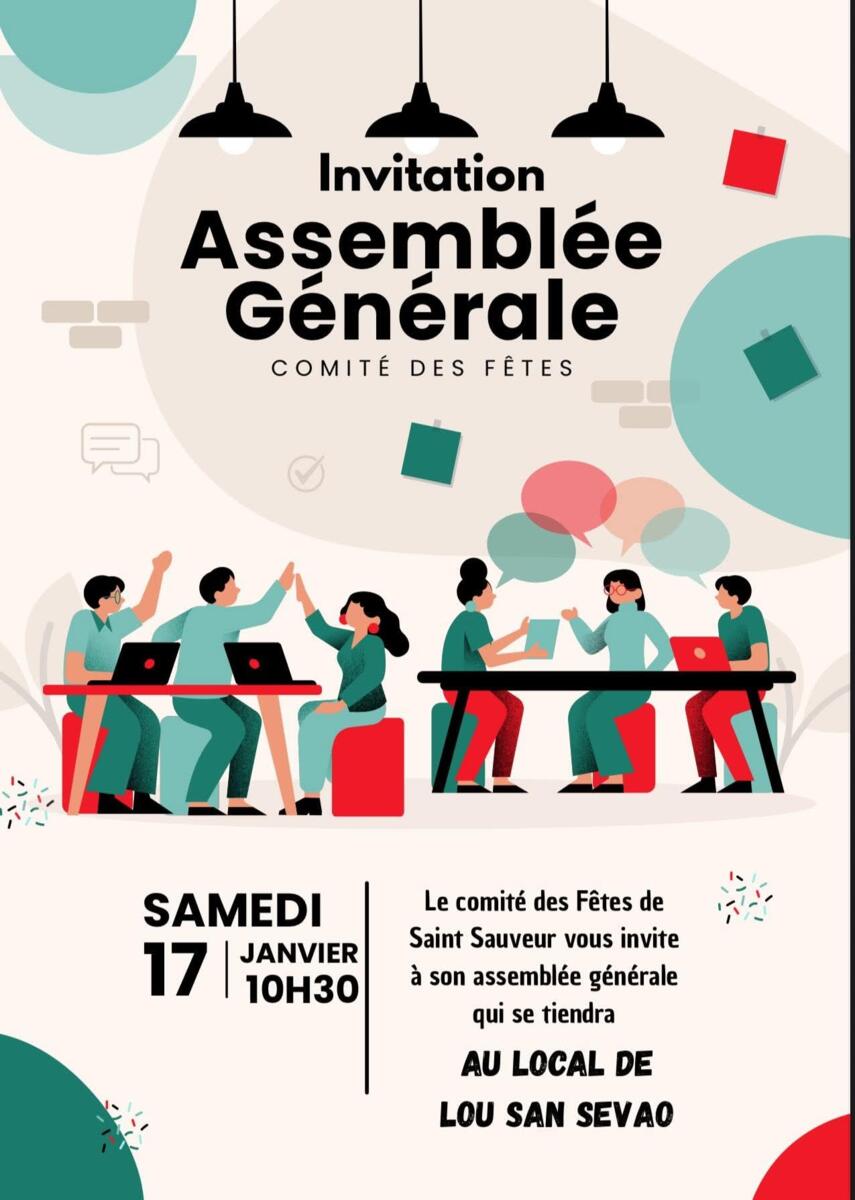 Invitation
Assemblée Générale
COMITÉ DES FÊTES

SAMEDI
17
JANVIER
10H30

Le comité des Fêtes de Saint Sauveur vous invite à son assemblée générale qui se tiendra

AU LOCAL DE
LOU SAN SEVAO